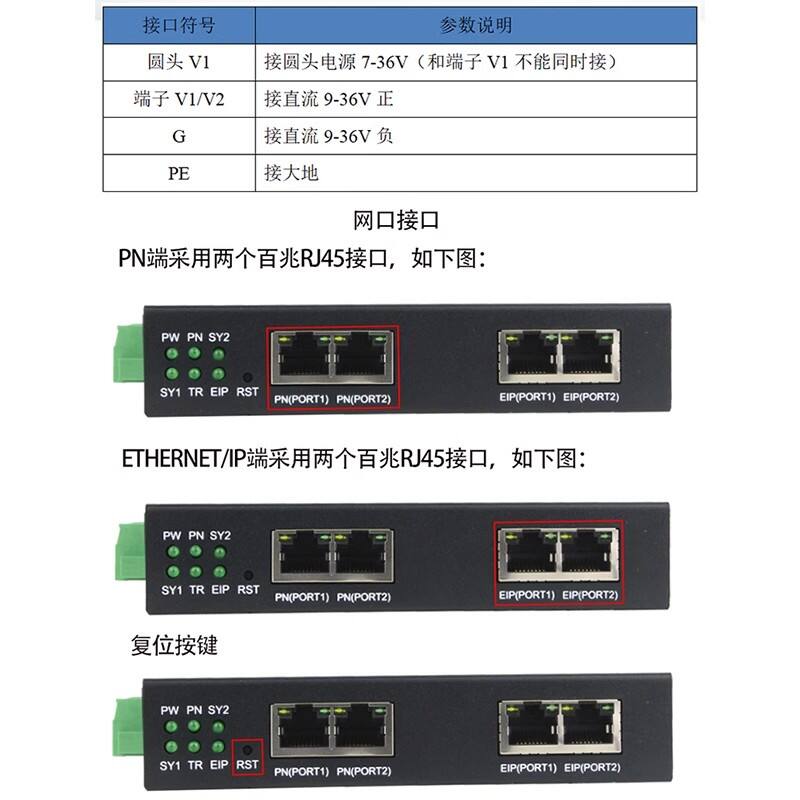 | 接口符号 | 参数说明 |
|---|---|
| 圆头 V1 | 接圆头电源 7-36V（和端子 V1 不能同时接） |
| 端子 V1/V2 | 接直流 9-36V 正 |
| G | 接直流 9-36V 负 |
| PE | 接大地 |

网口接口

PN端采用两个百兆RJ45接口，如下图：

PW PN SY2
SY1 TR EIP RST
PN(PORT1) PN(PORT2)
EIP(PORT1) EIP(PORT2)

ETHERNET/IP端采用两个百兆RJ45接口，如下图：

PW PN SY2
SY1 TR EIP RST
PN(PORT1) PN(PORT2)
EIP(PORT1) EIP(PORT2)

复位按键

PW PN SY2
SY1 TR EIP RST
PN(PORT1) PN(PORT2)
EIP(PORT1) EIP(PORT2)